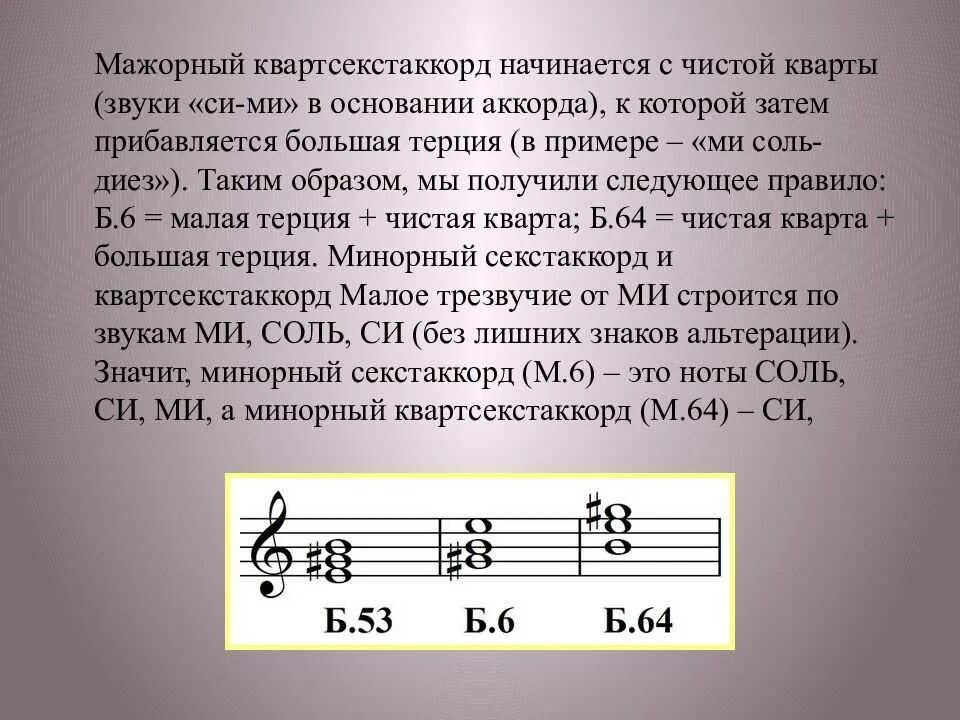 Мажорный квартсекстаккорд начинается с чистой кварты (звуки «си-ми» в основании аккорда), к которой затем прибавляется большая терция (в примере – «ми соль-диез»). Таким образом, мы получили следующее правило: Б.6 = малая терция + чистая кварта; Б.64 = чистая кварта + большая терция. Минорный секстаккорд и квартсекстаккорд Малое трезвучие от МИ строится по звукам МИ, СОЛЬ, СИ (без лишних знаков альтерации). Значит, минорный секстаккорд (М.6) – это ноты СОЛЬ, СИ, МИ, а минорный квартсекстаккорд (М.64) – СИ,

Б.53 Б.6 Б.64